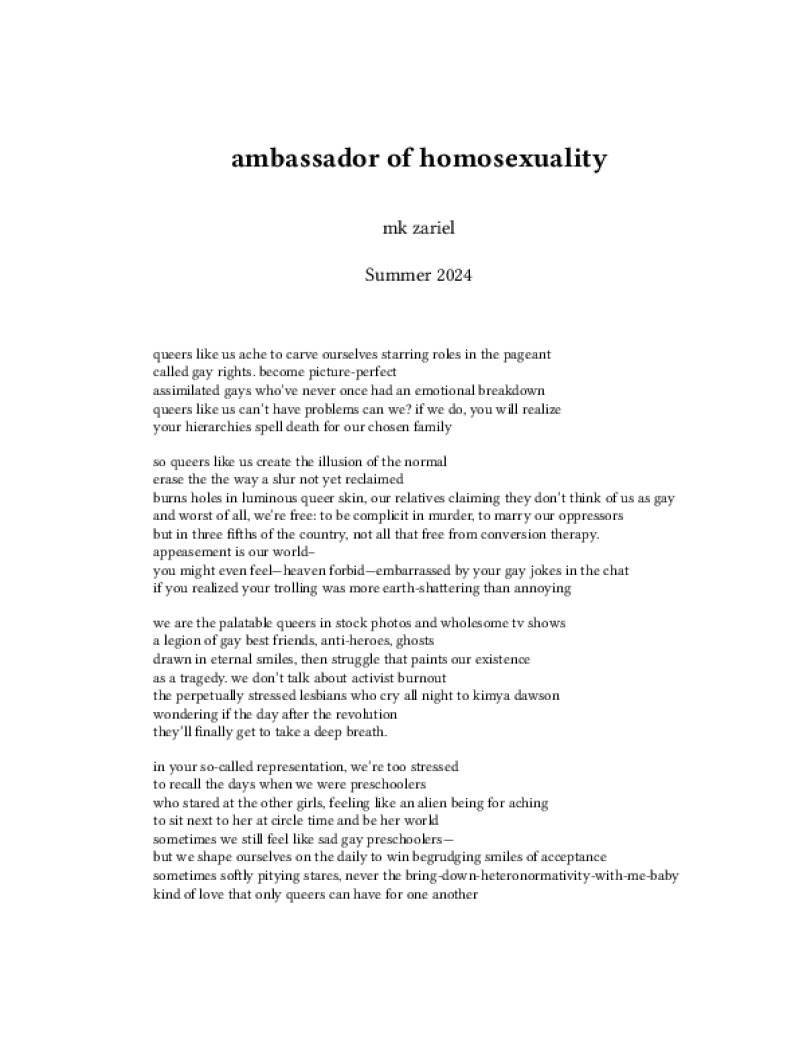 ambassador of homosexuality

mk zariel

Summer 2024

queers like us ache to carve ourselves starring roles in the pageant
called gay rights. become picture-perfect
assimilated gays who've never once had an emotional breakdown
queers like us can't have problems can we? if we do, you will realize
your hierarchies spell death for our chosen family

so queers like us create the illusion of the normal
erase the the way a slur not yet reclaimed
burns holes in luminous queer skin, our relatives claiming they don't think of us as gay
and worst of all, we're free: to be complicit in murder, to marry our oppressors
but in three fifths of the country, not all that free from conversion therapy.
appeasement is our world–
you might even feel—heaven forbid—embarrassed by your gay jokes in the chat
if you realized your trolling was more earth-shattering than annoying

we are the palatable queers in stock photos and wholesome tv shows
a legion of gay best friends, anti-heroes, ghosts
drawn in eternal smiles, then struggle that paints our existence
as a tragedy. we don't talk about activist burnout
the perpetually stressed lesbians who cry all night to kimya dawson
wondering if the day after the revolution
they'll finally get to take a deep breath.

in your so-called representation, we're too stressed
to recall the days when we were preschoolers
who stared at the other girls, feeling like an alien being for aching
to sit next to her at circle time and be her world
sometimes we still feel like sad gay preschoolers—
but we shape ourselves on the daily to win begrudging smiles of acceptance
sometimes softly pitying stares, never the bring-down-heteronormativity-with-me-baby
kind of love that only queers can have for one another